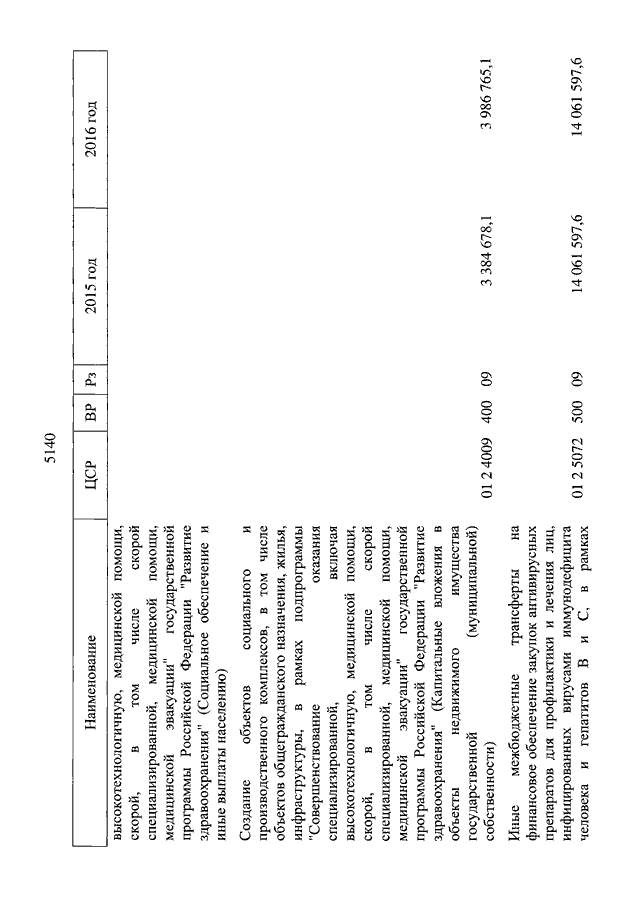 5140

| Наименование | ЦСР | ВР | Рз | 2015 год | 2016 год |
|---|---|---|---|---|---|
| высокотехнологичную, медицинской помощи, скорой, в том числе скорой специализированной, медицинской помощи, медицинской эвакуации" государственной программы Российской Федерации "Развитие здравоохранения" (Социальное обеспечение и иные выплаты населению) | | | | | |
| Создание объектов социального и производственного комплексов, в том числе объектов общегражданского назначения, жилья, инфраструктуры, в рамках подпрограммы "Совершенствование оказания специализированной, включая высокотехнологичную, медицинской помощи, скорой, в том числе скорой специализированной, медицинской помощи, медицинской эвакуации" государственной программы Российской Федерации "Развитие здравоохранения" (Капитальные вложения в объекты недвижимого имущества государственной (муниципальной) собственности) | 01 2 4009 | 400 | 09 | 3 384 678,1 | 3 986 765,1 |
| Иные межбюджетные трансферты на финансовое обеспечение закупок антивирусных препаратов для профилактики и лечения лиц, инфицированных вирусами иммунодефицита человека и гепатитов В и С, в рамках | 01 2 5072 | 500 | 09 | 14 061 597,6 | 14 061 597,6 |